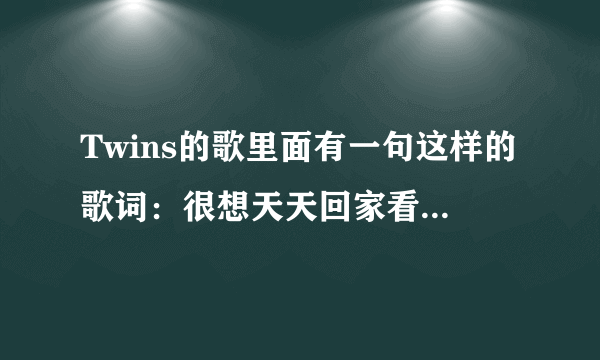 Twins的歌里面有一句这样的歌词：很想天天回家看...